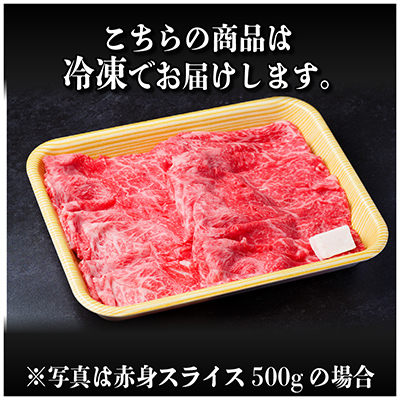 こちらの商品は
冷凍でお届けします。

※写真は赤身スライス 500g の場合